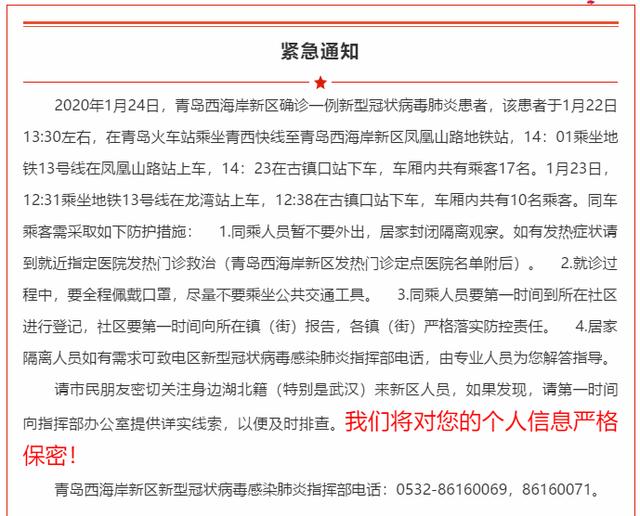 紧急通知

2020年1月24日，青岛西海岸新区确诊一例新型冠状病毒肺炎患者，该患者于1月22日13:30左右，在青岛火车站乘坐青西快线至青岛西海岸新区凤凰山路地铁站，14：01乘坐地铁13号线在凤凰山路站上车，14：23在古镇口站下车，车厢内共有乘客17名。1月23日，12:31乘坐地铁13号线在龙湾站上车，12:38在古镇口站下车，车厢内共有10名乘客。同车乘客需采取如下防护措施： 1.同乘人员暂不要外出，居家封闭隔离观察。如有发热症状请到就近指定医院发热门诊救治（青岛西海岸新区发热门诊定点医院名单附后）。 2.就诊过程中，要全程佩戴口罩，尽量不要乘坐公共交通工具。 3.同乘人员要第一时间到所在社区进行登记，社区要第一时间向所在镇（街）报告，各镇（街）严格落实防控责任。 4.居家隔离人员如有需求可致电区新型冠状病毒感染肺炎指挥部电话，由专业人员为您解答指导。

请市民朋友密切关注身边湖北籍（特别是武汉）来新区人员，如果发现，请第一时间向指挥部办公室提供详实线索，以便及时排查。我们将对您的个人信息严格保密！

青岛西海岸新区新型冠状病毒感染肺炎指挥部电话：0532-86160069，86160071。